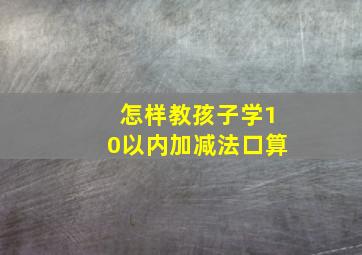 怎样教孩子学10以内加减法口算